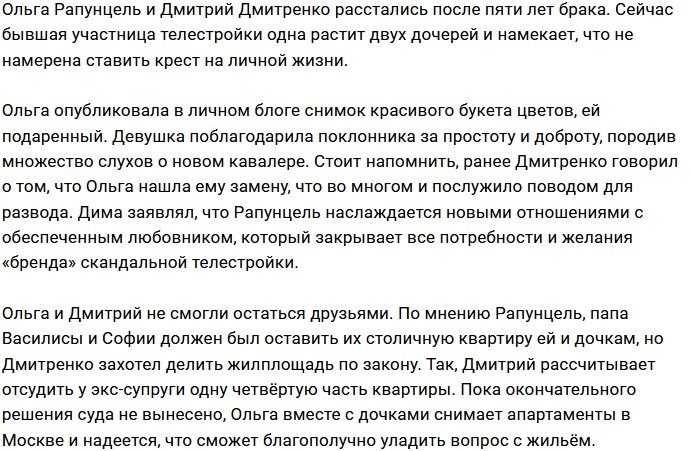 Ольга Рапунцель и Дмитрий Дмитренко расстались после пяти лет брака. Сейчас бывшая участница телестройки одна растит двух дочерей и намекает, что не намерена ставить крест на личной жизни.

Ольга опубликовала в личном блоге снимок красивого букета цветов, ей подаренный. Девушка поблагодарила поклонника за простоту и доброту, породив множество слухов о новом кавалере. Стоит напомнить, ранее Дмитренко говорил о том, что Ольга нашла ему замену, что во многом и послужило поводом для развода. Дима заявлял, что Рапунцель наслаждается новыми отношениями с обеспеченным любовником, который закрывает все потребности и желания «бренда» скандальной телестройки.

Ольга и Дмитрий не смогли остаться друзьями. По мнению Рапунцель, папа Василисы и Софии должен был оставить их столичную квартиру ей и дочкам, но Дмитренко захотел делить жилплощадь по закону. Так, Дмитрий рассчитывает отсудить у экс-супруги одну четвёртую часть квартиры. Пока окончательного решения суда не вынесено, Ольга вместе с дочками снимает апартаменты в Москве и надеется, что сможет благополучно уладить вопрос с жильём.